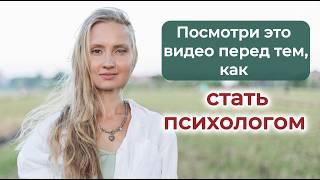 Посмотри это видео перед тем, как

стать психологом